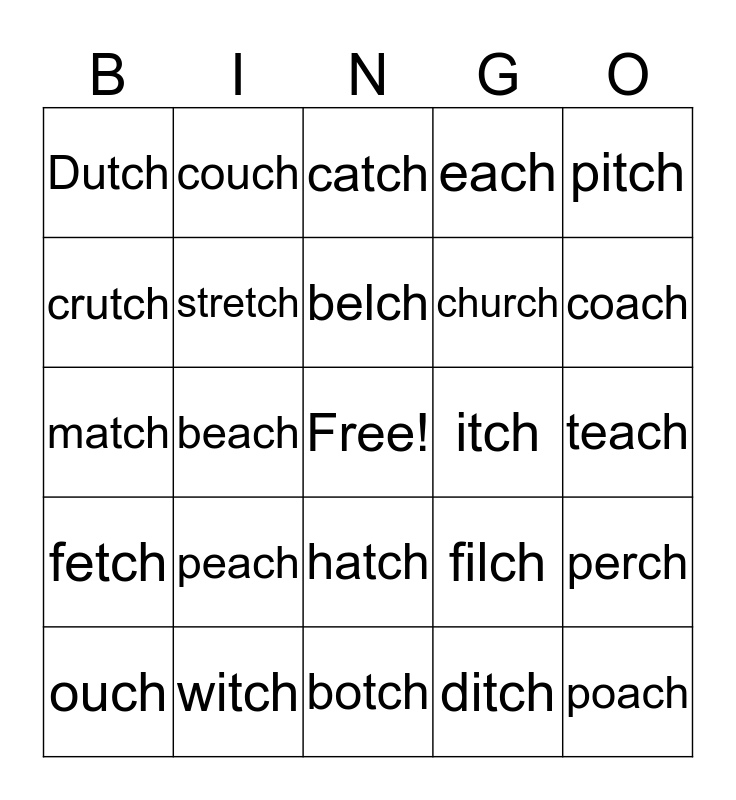 | B | I | N | G | O |
|---|---|---|---|---|
| Dutch | couch | catch | each | pitch |
| crutch | stretch | belch | church | coach |
| match | beach | Free! | itch | teach |
| fetch | peach | hatch | filch | perch |
| ouch | witch | botch | ditch | poach |